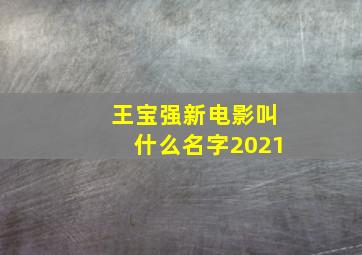 王宝强新电影叫什么名字2021